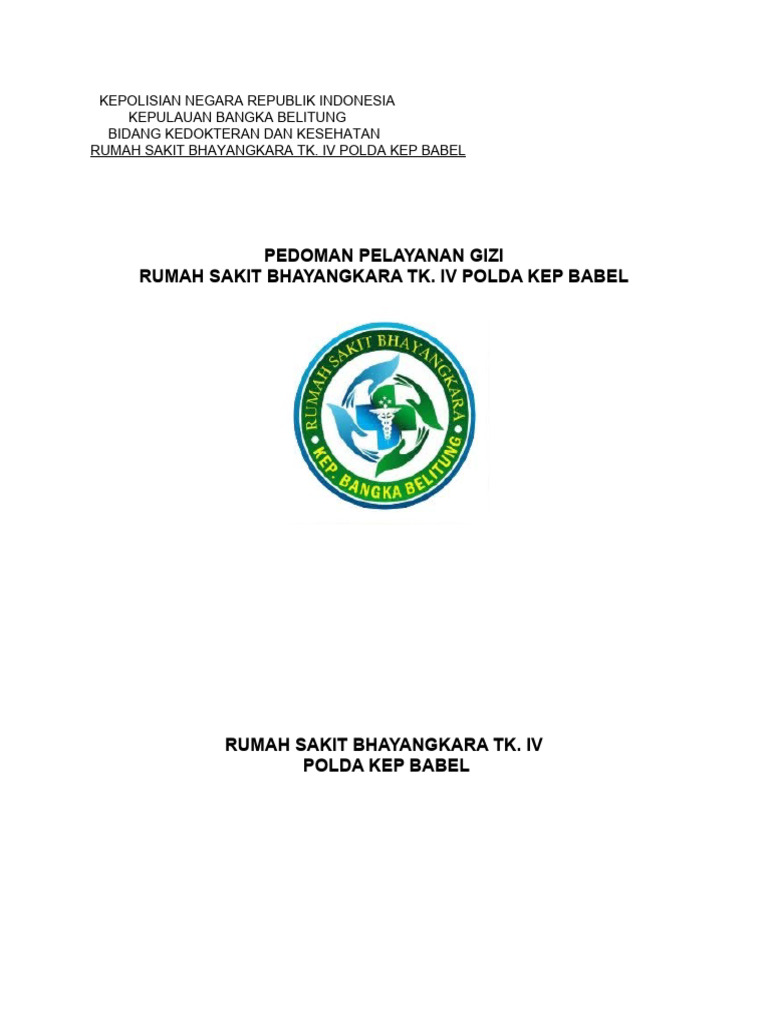 KEPOLISIAN NEGARA REPUBLIK INDONESIA
KEPULAUAN BANGKA BELITUNG
BIDANG KEDOKTERAN DAN KESEHATAN
RUMAH SAKIT BHAYANGKARA TK. IV POLDA KEP BABEL

PEDOMAN PELAYANAN GIZI
RUMAH SAKIT BHAYANGKARA TK. IV POLDA KEP BABEL

RUMAH SAKIT BHAYANGKARA
KEP. BANGKA BELITUNG

RUMAH SAKIT BHAYANGKARA TK. IV
POLDA KEP BABEL